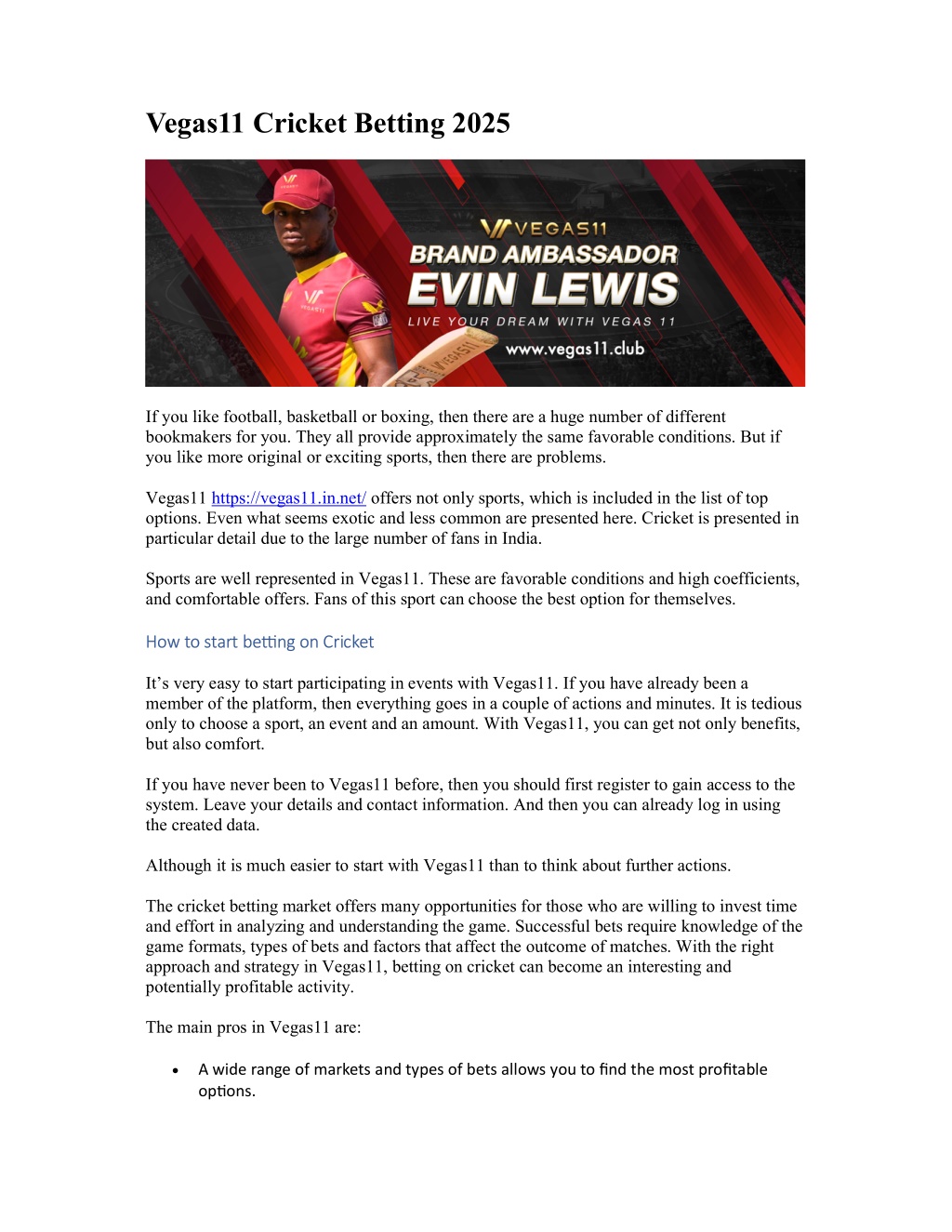 Vegas11 Cricket Betting 2025

VEGAS11
BRAND AMBASSADOR
EVIN LEWIS
LIVE YOUR DREAM WITH VEGAS 11
www.vegas11.club

If you like football, basketball or boxing, then there are a huge number of different bookmakers for you. They all provide approximately the same favorable conditions. But if you like more original or exciting sports, then there are problems.

Vegas11 https://vegas11.in.net/ offers not only sports, which is included in the list of top options. Even what seems exotic and less common are presented here. Cricket is presented in particular detail due to the large number of fans in India.

Sports are well represented in Vegas11. These are favorable conditions and high coefficients, and comfortable offers. Fans of this sport can choose the best option for themselves.

How to start betting on Cricket

It's very easy to start participating in events with Vegas11. If you have already been a member of the platform, then everything goes in a couple of actions and minutes. It is tedious only to choose a sport, an event and an amount. With Vegas11, you can get not only benefits, but also comfort.

If you have never been to Vegas11 before, then you should first register to gain access to the system. Leave your details and contact information. And then you can already log in using the created data.

Although it is much easier to start with Vegas11 than to think about further actions.

The cricket betting market offers many opportunities for those who are willing to invest time and effort in analyzing and understanding the game. Successful bets require knowledge of the game formats, types of bets and factors that affect the outcome of matches. With the right approach and strategy in Vegas11, betting on cricket can become an interesting and potentially profitable activity.

The main pros in Vegas11 are:

• A wide range of markets and types of bets allows you to find the most profitable options.